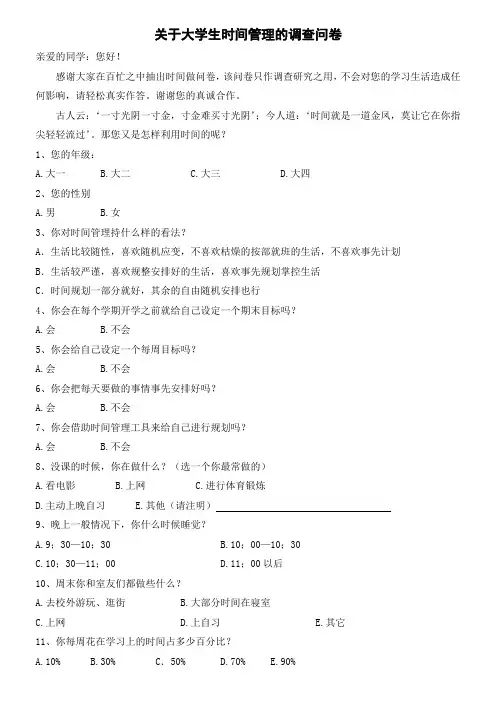 关于大学生时间管理的调查问卷

亲爱的同学：您好！

感谢大家在百忙之中抽出时间做问卷，该问卷只作调查研究之用，不会对您的学习生活造成任何影响，请轻松真实作答。谢谢您的真诚合作。

古人云：‘一寸光阴一寸金，寸金难买寸光阴’；今人道：‘时间就是一道金风，莫让它在你指尖轻轻流过’。那您又是怎样利用时间的呢？

1、您的年级：

A.大一　　B.大二　　C.大三　　D.大四

2、您的性别

A.男　　B.女

3、你对时间管理持什么样的看法？

A. 生活比较随性，喜欢随机应变，不喜欢枯燥的按部就班的生活，不喜欢事先计划

B. 生活较严谨，喜欢规整安排好的生活，喜欢事先规划掌控生活

C. 时间规划一部分就好，其余的自由随机安排也行

4、你会在每个学期开学之前就给自己设定一个期末目标吗？

A.会　　B.不会

5、你会给自己设定一个每周目标吗？

A.会　　B.不会

6、你会把每天要做的事情事先安排好吗？

A.会　　B.不会

7、你会借助时间管理工具来给自己进行规划吗？

A.会　　B.不会

8、没课的时候，你在做什么？（选一个你最常做的）

A.看电影　　B.上网　　C.进行体育锻炼

D.主动上晚自习　　E.其他（请注明）

9、晚上一般情况下，你什么时候睡觉？

A.9：30—10：30　　B.10：00—10：30

C.10：30—11：00　　D.11：00 以后

10、周末你和室友们都做些什么？

A.去校外游玩、逛街　　B.大部分时间在寝室

C.上网　　D.上自习　　E.其它

11、你每周花在学习上的时间占多少百分比？

A.10%　　B.30%　　C. 50%　　D.70%　　E.90%